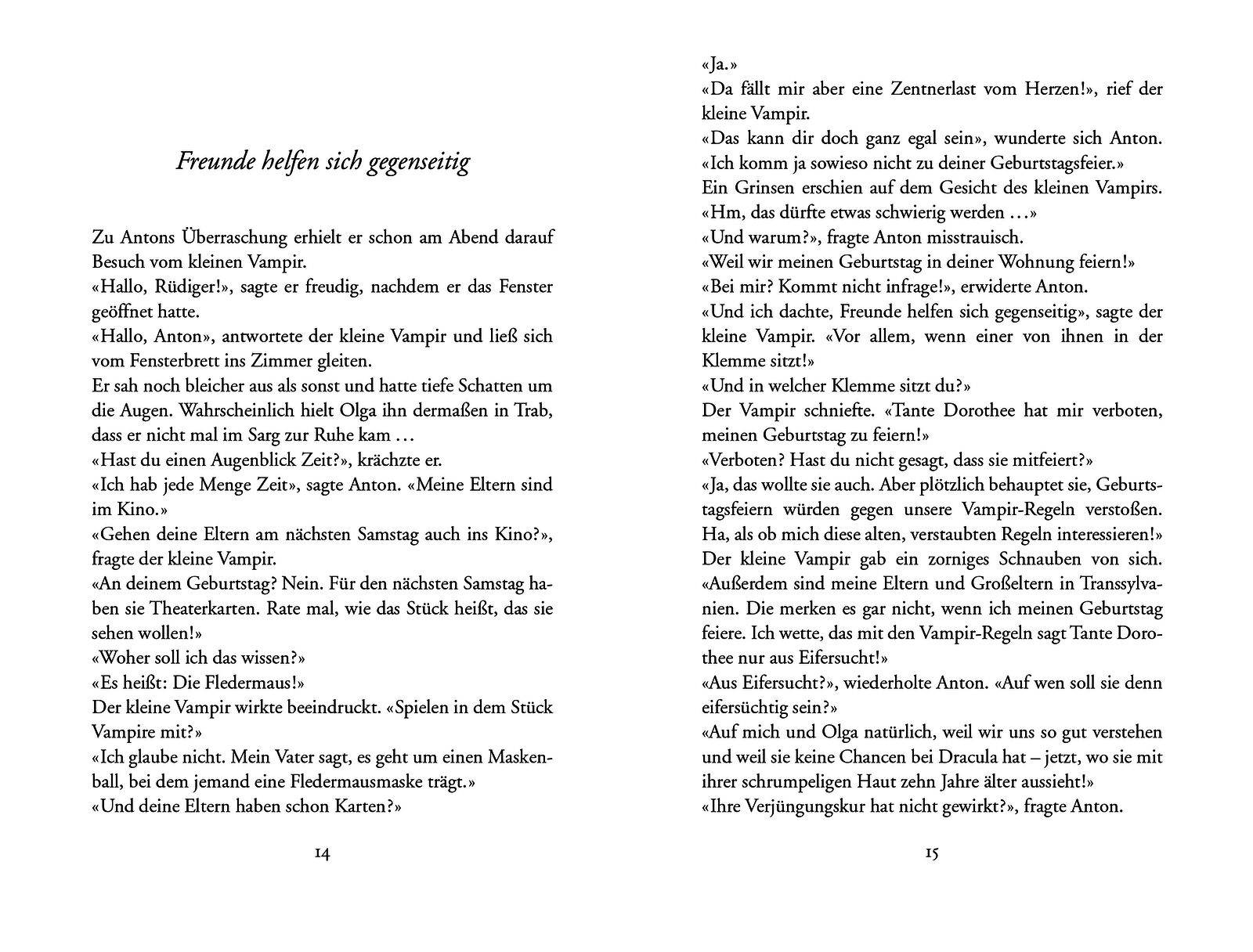 Freunde helfen sich gegenseitig

Zu Antons Überraschung erhielt er schon am Abend darauf Besuch vom kleinen Vampir.
«Hallo, Rüdiger!», sagte er freudig, nachdem er das Fenster geöffnet hatte.
«Hallo, Anton», antwortete der kleine Vampir und ließ sich vom Fensterbrett ins Zimmer gleiten.
Er sah noch bleicher aus als sonst und hatte tiefe Schatten um die Augen. Wahrscheinlich hielt Olga ihn dermaßen in Trab, dass er nicht mal im Sarg zur Ruhe kam …
«Hast du einen Augenblick Zeit?», krächzte er.
«Ich hab jede Menge Zeit», sagte Anton. «Meine Eltern sind im Kino.»
«Gehen deine Eltern am nächsten Samstag auch ins Kino?», fragte der kleine Vampir.
«An deinem Geburtstag? Nein. Für den nächsten Samstag haben sie Theaterkarten. Rate mal, wie das Stück heißt, das sie sehen wollen!»
«Woher soll ich das wissen?»
«Es heißt: Die Fledermaus!»
Der kleine Vampir wirkte beeindruckt. «Spielen in dem Stück Vampire mit?»
«Ich glaube nicht. Mein Vater sagt, es geht um einen Maskenball, bei dem jemand eine Fledermausmaske trägt.»
«Und deine Eltern haben schon Karten?»

14

«Ja.»
«Da fällt mir aber eine Zentnerlast vom Herzen!», rief der kleine Vampir.
«Das kann dir doch ganz egal sein», wunderte sich Anton. «Ich komm ja sowieso nicht zu deiner Geburtstagsfeier.»
Ein Grinsen erschien auf dem Gesicht des kleinen Vampirs. «Hm, das dürfte etwas schwierig werden …»
«Und warum?», fragte Anton misstrauisch.
«Weil wir meinen Geburtstag in deiner Wohnung feiern!»
«Bei mir? Kommt nicht infrage!», erwiderte Anton.
«Und ich dachte, Freunde helfen sich gegenseitig», sagte der kleine Vampir. «Vor allem, wenn einer von ihnen in der Klemme sitzt!»
«Und in welcher Klemme sitzt du?»
Der Vampir schniefte. «Tante Dorothee hat mir verboten, meinen Geburtstag zu feiern!»
«Verboten? Hast du nicht gesagt, dass sie mitfeiert?»
«Ja, das wollte sie auch. Aber plötzlich behauptet sie, Geburtstagsfeiern würden gegen unsere Vampir-Regeln verstoßen. Ha, als ob mich diese alten, verstaubten Regeln interessieren!»
Der kleine Vampir gab ein zorniges Schnauben von sich. «Außerdem sind meine Eltern und Großeltern in Transsylvanien. Die merken es gar nicht, wenn ich meinen Geburtstag feiere. Ich wette, das mit den Vampir-Regeln sagt Tante Dorothee nur aus Eifersucht!»
«Aus Eifersucht?», wiederholte Anton. «Auf wen soll sie denn eifersüchtig sein?»
«Auf mich und Olga natürlich, weil wir uns so gut verstehen und weil sie keine Chancen bei Dracula hat – jetzt, wo sie mit ihrer schrumpeligen Haut zehn Jahre älter aussieht!»
«Ihre Verjüngungskur hat nicht gewirkt?», fragte Anton.

15